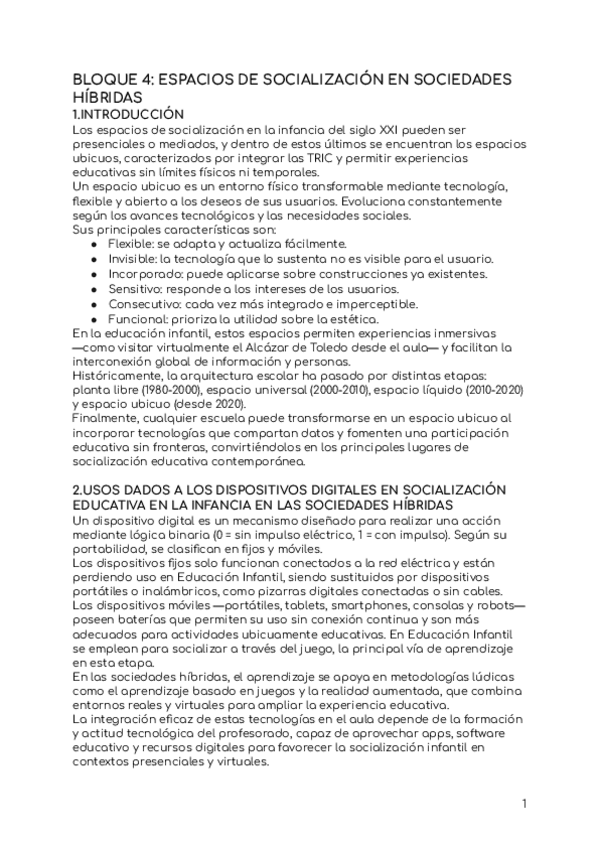 BLOQUE 4: ESPACIOS DE SOCIALIZACIÓN EN SOCIEDADES HÍBRIDAS
1.INTRODUCCIÓN
Los espacios de socialización en la infancia del siglo XXI pueden ser presenciales o mediados, y dentro de estos últimos se encuentran los espacios ubicuos, caracterizados por integrar las TRIC y permitir experiencias educativas sin límites físicos ni temporales.
Un espacio ubicuo es un entorno físico transformable mediante tecnología, flexible y abierto a los deseos de sus usuarios. Evoluciona constantemente según los avances tecnológicos y las necesidades sociales.
Sus principales características son:
● Flexible: se adapta y actualiza fácilmente.
● Invisible: la tecnología que lo sustenta no es visible para el usuario.
● Incorporado: puede aplicarse sobre construcciones ya existentes.
● Sensitivo: responde a los intereses de los usuarios.
● Consecutivo: cada vez más integrado e imperceptible.
● Funcional: prioriza la utilidad sobre la estética.
En la educación infantil, estos espacios permiten experiencias inmersivas —como visitar virtualmente el Alcázar de Toledo desde el aula— y facilitan la interconexión global de información y personas.
Históricamente, la arquitectura escolar ha pasado por distintas etapas: planta libre (1980-2000), espacio universal (2000-2010), espacio líquido (2010-2020) y espacio ubicuo (desde 2020).
Finalmente, cualquier escuela puede transformarse en un espacio ubicuo al incorporar tecnologías que compartan datos y fomenten una participación educativa sin fronteras, convirtiéndolos en los principales lugares de socialización educativa contemporánea.

2.USOS DADOS A LOS DISPOSITIVOS DIGITALES EN SOCIALIZACIÓN EDUCATIVA EN LA INFANCIA EN LAS SOCIEDADES HÍBRIDAS
Un dispositivo digital es un mecanismo diseñado para realizar una acción mediante lógica binaria (0 = sin impulso eléctrico, 1 = con impulso). Según su portabilidad, se clasifican en fijos y móviles.
Los dispositivos fijos solo funcionan conectados a la red eléctrica y están perdiendo uso en Educación Infantil, siendo sustituidos por dispositivos portátiles o inalámbricos, como pizarras digitales conectadas o sin cables.
Los dispositivos móviles —portátiles, tablets, smartphones, consolas y robots— poseen baterías que permiten su uso sin conexión continua y son más adecuados para actividades ubicuamente educativas. En Educación Infantil se emplean para socializar a través del juego, la principal vía de aprendizaje en esta etapa.
En las sociedades híbridas, el aprendizaje se apoya en metodologías lúdicas como el aprendizaje basado en juegos y la realidad aumentada, que combina entornos reales y virtuales para ampliar la experiencia educativa.
La integración eficaz de estas tecnologías en el aula depende de la formación y actitud tecnológica del profesorado, capaz de aprovechar apps, software educativo y recursos digitales para favorecer la socialización infantil en contextos presenciales y virtuales.

1